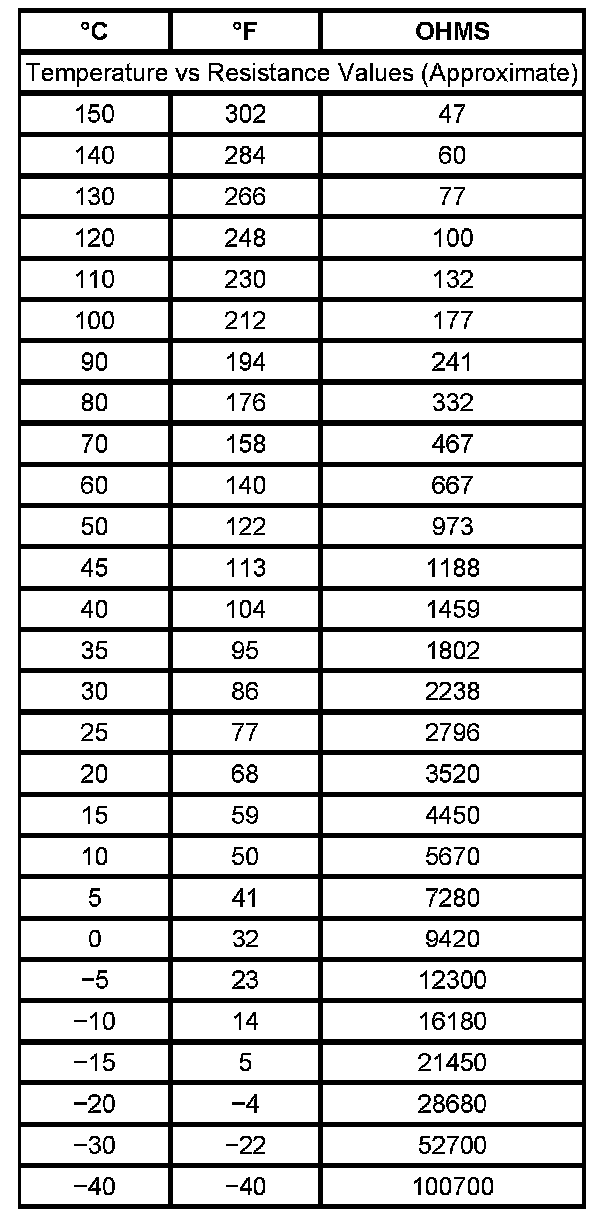 | °C | °F | OHMS |
|---|---|---|
| Temperature vs Resistance Values (Approximate) | | |
| 150 | 302 | 47 |
| 140 | 284 | 60 |
| 130 | 266 | 77 |
| 120 | 248 | 100 |
| 110 | 230 | 132 |
| 100 | 212 | 177 |
| 90 | 194 | 241 |
| 80 | 176 | 332 |
| 70 | 158 | 467 |
| 60 | 140 | 667 |
| 50 | 122 | 973 |
| 45 | 113 | 1188 |
| 40 | 104 | 1459 |
| 35 | 95 | 1802 |
| 30 | 86 | 2238 |
| 25 | 77 | 2796 |
| 20 | 68 | 3520 |
| 15 | 59 | 4450 |
| 10 | 50 | 5670 |
| 5 | 41 | 7280 |
| 0 | 32 | 9420 |
| −5 | 23 | 12300 |
| −10 | 14 | 16180 |
| −15 | 5 | 21450 |
| −20 | −4 | 28680 |
| −30 | −22 | 52700 |
| −40 | −40 | 100700 |